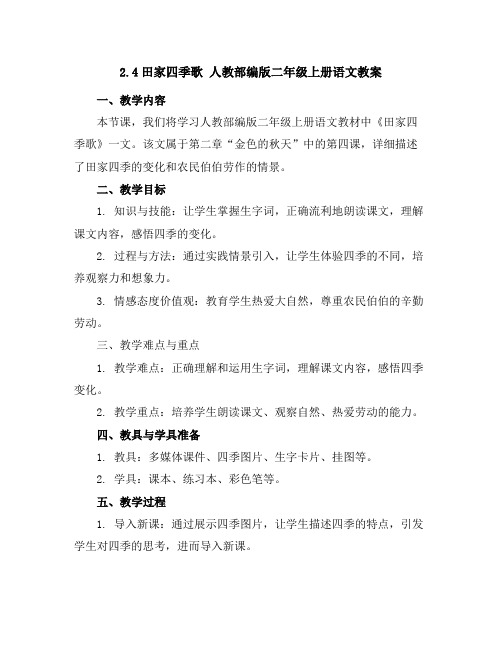 2.4 田家四季歌 人教部编版二年级上册语文教案

一、教学内容

本节课，我们将学习人教部编版二年级上册语文教材中《田家四季歌》一文。该文属于第二章“金色的秋天”中的第四课，详细描述了田家四季的变化和农民伯伯劳作的情景。

二、教学目标

1. 知识与技能：让学生掌握生字词，正确流利地朗读课文，理解课文内容，感悟四季的变化。

2. 过程与方法：通过实践情景引入，让学生体验四季的不同，培养观察力和想象力。

3. 情感态度价值观：教育学生热爱大自然，尊重农民伯伯的辛勤劳动。

三、教学难点与重点

1. 教学难点：正确理解和运用生字词，理解课文内容，感悟四季变化。

2. 教学重点：培养学生朗读课文、观察自然、热爱劳动的能力。

四、教具与学具准备

1. 教具：多媒体课件、四季图片、生字卡片、挂图等。

2. 学具：课本、练习本、彩色笔等。

五、教学过程

1. 导入新课：通过展示四季图片，让学生描述四季的特点，引发学生对四季的思考，进而导入新课。